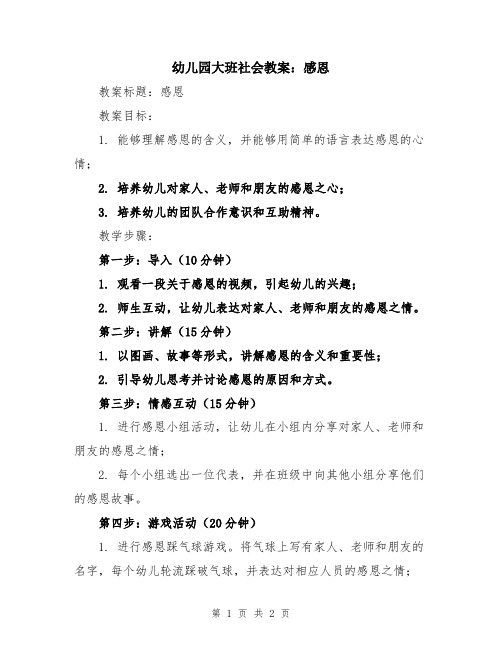 幼儿园大班社会教案：感恩

教案标题：感恩

教案目标：

1. 能够理解感恩的含义，并能够用简单的语言表达感恩的心情；

2. 培养幼儿对家人、老师和朋友的感恩之心；

3. 培养幼儿的团队合作意识和互助精神。

教学步骤：

第一步：导入（10分钟）

1. 观看一段关于感恩的视频，引起幼儿的兴趣；

2. 师生互动，让幼儿表达对家人、老师和朋友的感恩之情。

第二步：讲解（15分钟）

1. 以图画、故事等形式，讲解感恩的含义和重要性；

2. 引导幼儿思考并讨论感恩的原因和方式。

第三步：情感互动（15分钟）

1. 进行感恩小组活动，让幼儿在小组内分享对家人、老师和朋友的感恩之情；

2. 每个小组选出一位代表，并在班级中向其他小组分享他们的感恩故事。

第四步：游戏活动（20分钟）

1. 进行感恩踩气球游戏。将气球上写有家人、老师和朋友的名字，每个幼儿轮流踩破气球，并表达对相应人员的感恩之情；

第 1 页 共 2 页